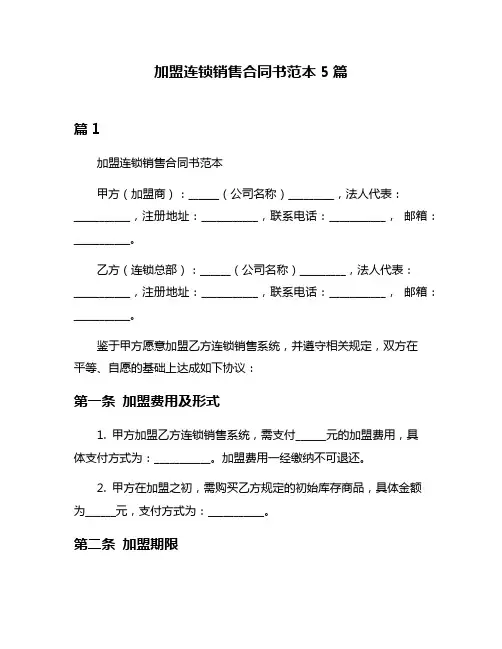 加盟连锁销售合同书范本 5 篇

篇 1

加盟连锁销售合同书范本

甲方（加盟商）：______（公司名称）_________，法人代表：___________，注册地址：___________，联系电话：___________， 邮箱：___________。

乙方（连锁总部）：______（公司名称）_________，法人代表：___________，注册地址：___________，联系电话：___________， 邮箱：___________。

鉴于甲方愿意加盟乙方连锁销售系统，并遵守相关规定，双方在平等、自愿的基础上达成如下协议：

第一条 加盟费用及形式

1. 甲方加盟乙方连锁销售系统，需支付______元的加盟费用，具体支付方式为：___________。加盟费用一经缴纳不可退还。

2. 甲方在加盟之初，需购买乙方规定的初始库存商品，具体金额为______元，支付方式为：___________。

第二条 加盟期限